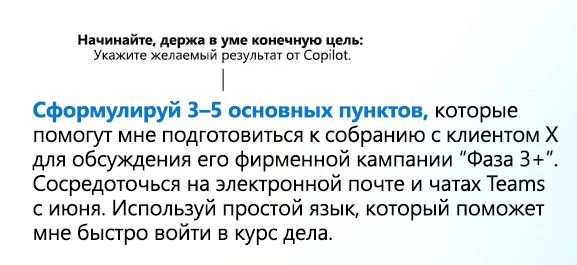 Начинайте, держа в уме конечную цель:
Укажите желаемый результат от Copilot.

Сформулируй 3–5 основных пунктов, которые помогут мне подготовиться к собранию с клиентом X для обсуждения его фирменной кампании “Фаза 3+”. Сосредоточься на электронной почте и чатах Teams с июня. Используй простой язык, который поможет мне быстро войти в курс дела.